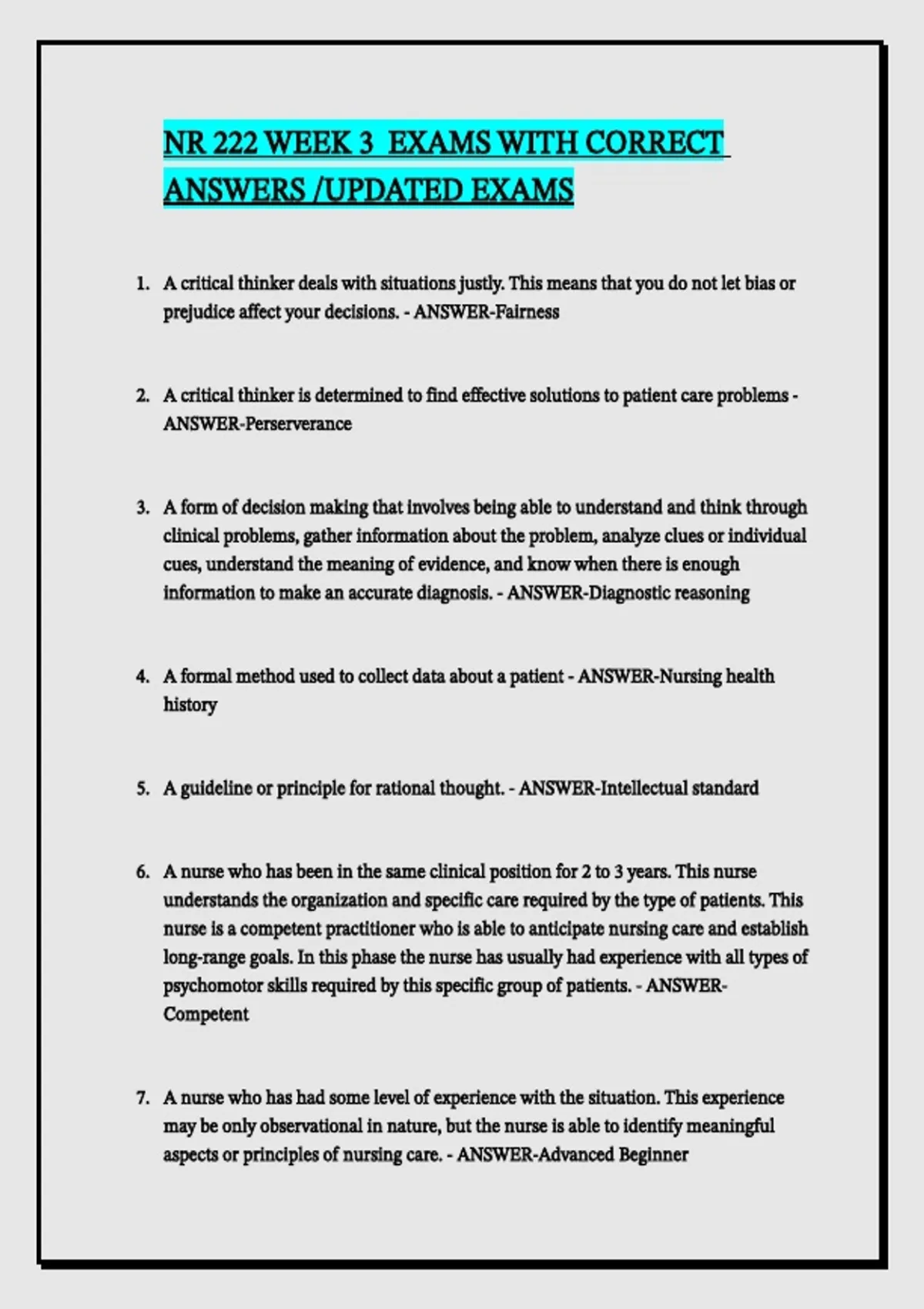 NR 222 WEEK 3 EXAMS WITH CORRECT ANSWERS /UPDATED EXAMS

1. A critical thinker deals with situations justly. This means that you do not let bias or prejudice affect your decisions. - ANSWER-Fairness

2. A critical thinker is determined to find effective solutions to patient care problems - ANSWER-Perserverance

3. A form of decision making that involves being able to understand and think through clinical problems, gather information about the problem, analyze clues or individual cues, understand the meaning of evidence, and know when there is enough information to make an accurate diagnosis. - ANSWER-Diagnostic reasoning

4. A formal method used to collect data about a patient - ANSWER-Nursing health history

5. A guideline or principle for rational thought. - ANSWER-Intellectual standard

6. A nurse who has been in the same clinical position for 2 to 3 years. This nurse understands the organization and specific care required by the type of patients. This nurse is a competent practitioner who is able to anticipate nursing care and establish long-range goals. In this phase the nurse has usually had experience with all types of psychomotor skills required by this specific group of patients. - ANSWER-Competent

7. A nurse who has had some level of experience with the situation. This experience may be only observational in nature, but the nurse is able to identify meaningful aspects or principles of nursing care. - ANSWER-Advanced Beginner